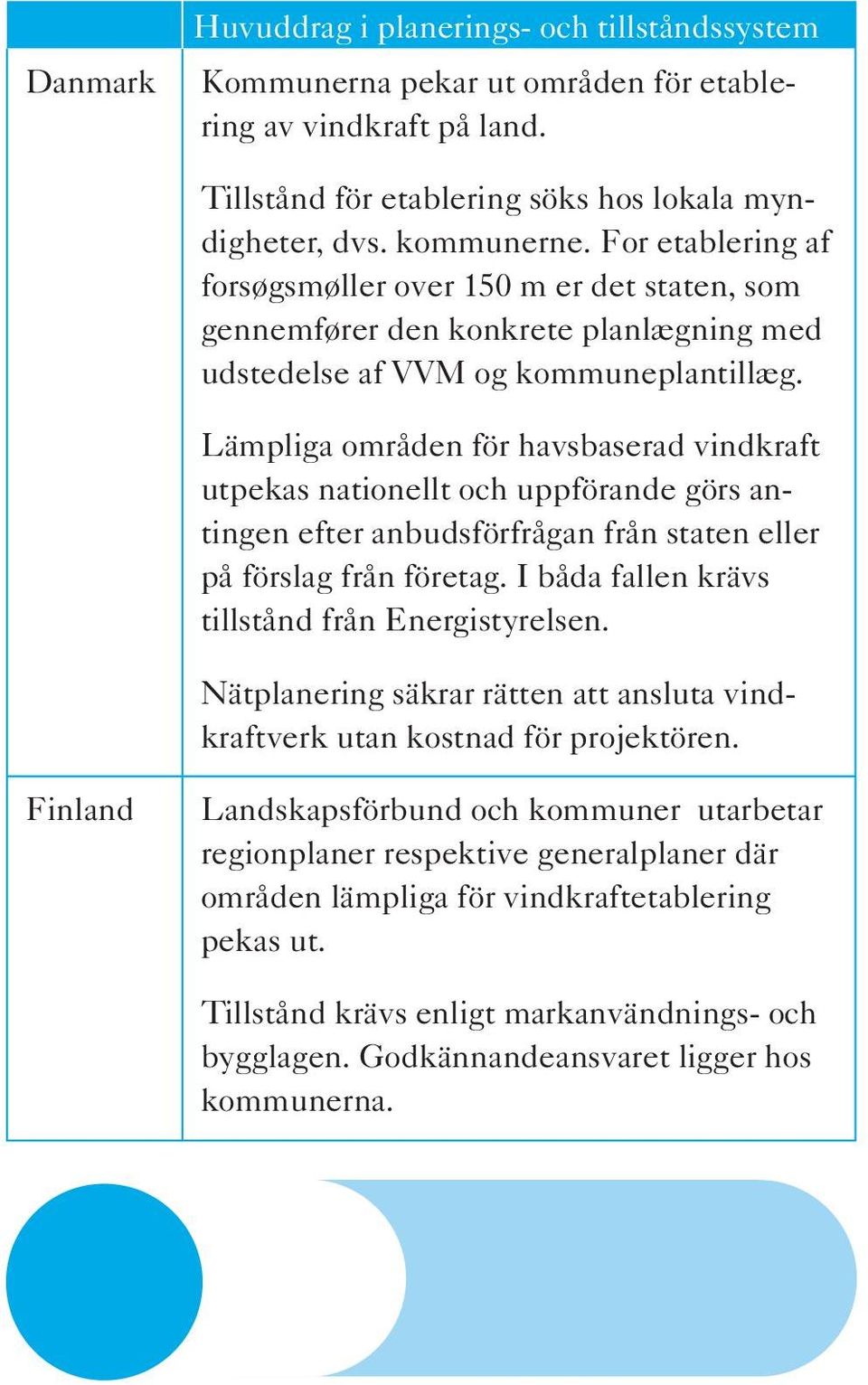 |  | Huvuddrag i planerings- och tillståndssystem |
|---|---|
| Danmark | Kommunerna pekar ut områden för etablering av vindkraft på land.<br><br>Tillstånd för etablering söks hos lokala myndigheter, dvs. kommunerne. For etablering af forsøgsmøller over 150 m er det staten, som gennemfører den konkrete planlægning med udstedelse af VVM og kommuneplantillæg.<br><br>Lämpliga områden för havsbaserad vindkraft utpekas nationellt och uppförande görs antingen efter anbudsförfrågan från staten eller på förslag från företag. I båda fallen krävs tillstånd från Energistyrelsen.<br><br>Nätplanering säkrar rätten att ansluta vindkraftverk utan kostnad för projektören. |
| Finland | Landskapsförbund och kommuner utarbetar regionplaner respektive generalplaner där områden lämpliga för vindkraftetablering pekas ut.<br><br>Tillstånd krävs enligt markanvändnings- och bygglagen. Godkännandeansvaret ligger hos kommunerna. |